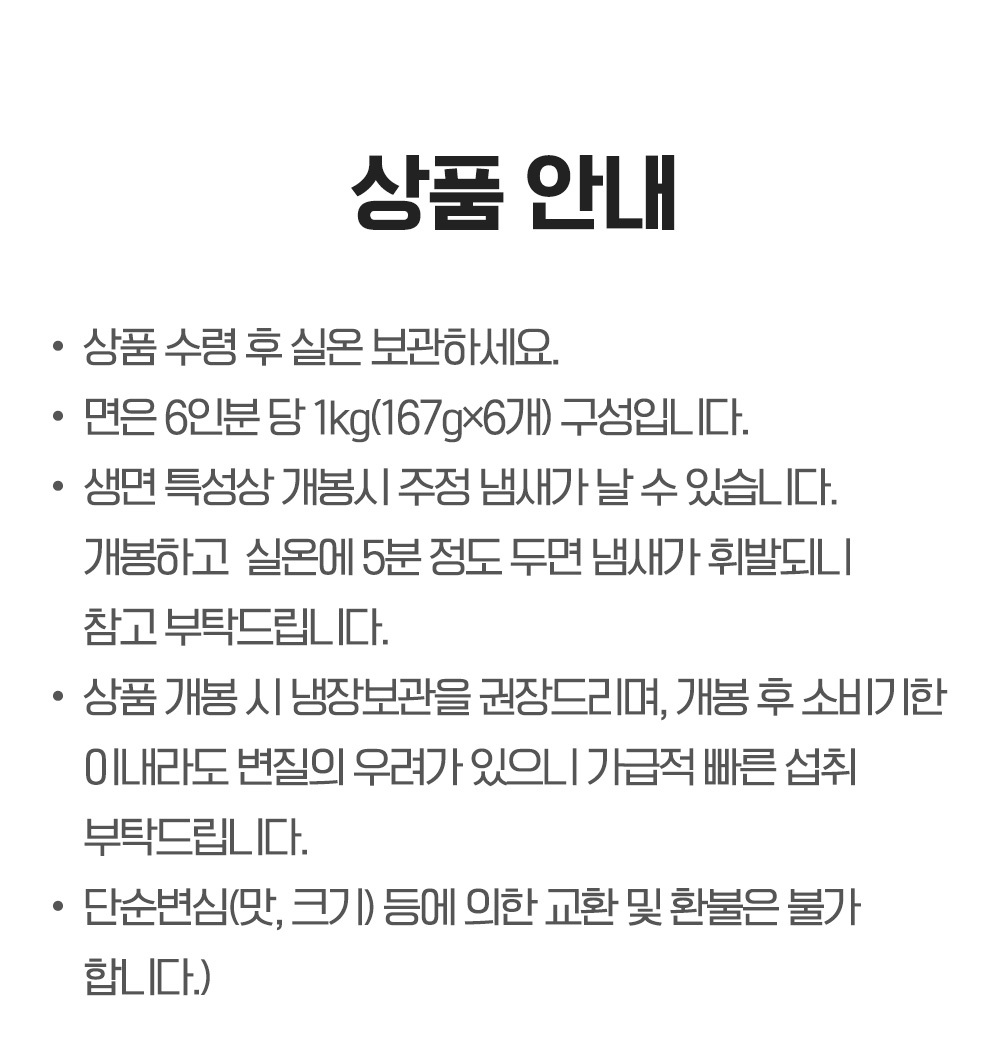 상품 안내

• 상품 수령 후 실온 보관하세요.
• 면은 6인분 당 1kg(167g×6개) 구성입니다.
• 생면 특성상 개봉시 주정 냄새가 날 수 있습니다. 개봉하고 실온에 5분 정도 두면 냄새가 휘발되니 참고 부탁드립니다.
• 상품 개봉 시 냉장보관을 권장드리며, 개봉 후 소비기한 이내라도 변질의 우려가 있으니 가급적 빠른 섭취 부탁드립니다.
• 단순변심(맛, 크기) 등에 의한 교환 및 환불은 불가 합니다.)